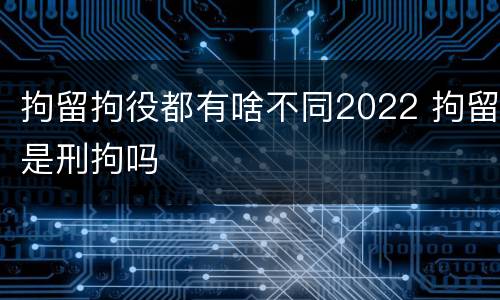 拘留拘役都有啥不同2022 拘留是刑拘吗